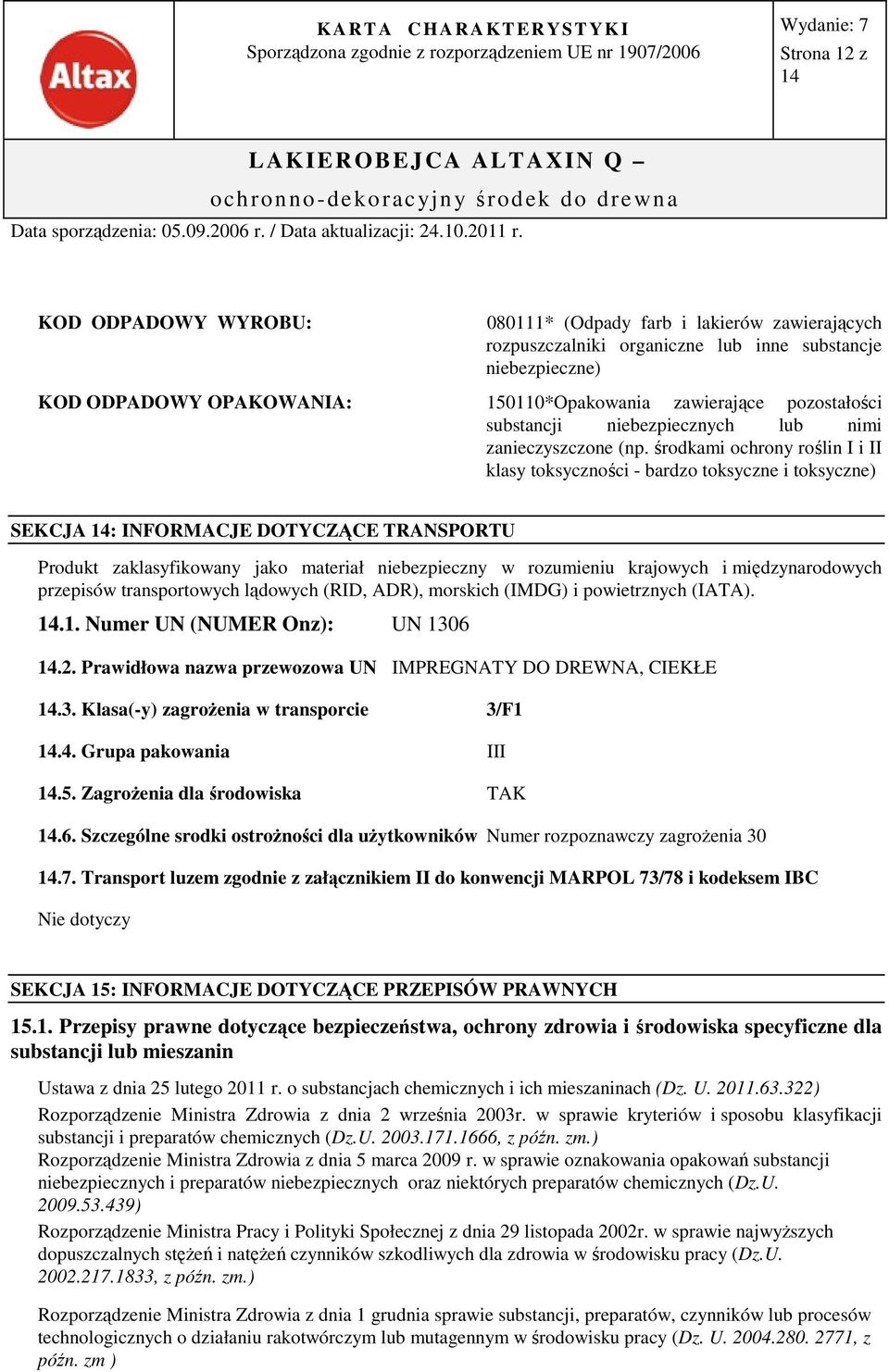 Altax

KARTA CHARAKTERYSTYKI
Sporządzona zgodnie z rozporządzeniem UE nr 1907/2006

Wydanie: 7
Strona 12 z 14

LAKIEROBEJCA ALTAXIN Q –
ochronno-dekoracyjny środek do drewna

Data sporządzenia: 05.09.2006 r. / Data aktualizacji: 24.10.2011 r.

KOD ODPADOWY WYROBU: 080111* (Odpady farb i lakierów zawierających rozpuszczalniki organiczne lub inne substancje niebezpieczne)

KOD ODPADOWY OPAKOWANIA: 150110*Opakowania zawierające pozostałości substancji niebezpiecznych lub nimi zanieczyszczone (np. środkami ochrony roślin I i II klasy toksyczności - bardzo toksyczne i toksyczne)

SEKCJA 14: INFORMACJE DOTYCZĄCE TRANSPORTU

Produkt zaklasyfikowany jako materiał niebezpieczny w rozumieniu krajowych i międzynarodowych przepisów transportowych lądowych (RID, ADR), morskich (IMDG) i powietrznych (IATA).

14.1. Numer UN (NUMER Onz): UN 1306

14.2. Prawidłowa nazwa przewozowa UN IMPREGNATY DO DREWNA, CIEKŁE

14.3. Klasa(-y) zagrożenia w transporcie 3/F1

14.4. Grupa pakowania III

14.5. Zagrożenia dla środowiska TAK

14.6. Szczególne srodki ostrożności dla użytkowników Numer rozpoznawczy zagrożenia 30

14.7. Transport luzem zgodnie z załącznikiem II do konwencji MARPOL 73/78 i kodeksem IBC

Nie dotyczy

SEKCJA 15: INFORMACJE DOTYCZĄCE PRZEPISÓW PRAWNYCH

15.1. Przepisy prawne dotyczące bezpieczeństwa, ochrony zdrowia i środowiska specyficzne dla substancji lub mieszanin

Ustawa z dnia 25 lutego 2011 r. o substancjach chemicznych i ich mieszaninach (Dz. U. 2011.63.322)
Rozporządzenie Ministra Zdrowia z dnia 2 września 2003r. w sprawie kryteriów i sposobu klasyfikacji substancji i preparatów chemicznych (Dz.U. 2003.171.1666, z późn. zm.)
Rozporządzenie Ministra Zdrowia z dnia 5 marca 2009 r. w sprawie oznakowania opakowań substancji niebezpiecznych i preparatów niebezpiecznych oraz niektórych preparatów chemicznych (Dz.U. 2009.53.439)
Rozporządzenie Ministra Pracy i Polityki Społecznej z dnia 29 listopada 2002r. w sprawie najwyższych dopuszczalnych stężeń i natężeń czynników szkodliwych dla zdrowia w środowisku pracy (Dz.U. 2002.217.1833, z późn. zm.)

Rozporządzenie Ministra Zdrowia z dnia 1 grudnia sprawie substancji, preparatów, czynników lub procesów technologicznych o działaniu rakotwórczym lub mutagennym w środowisku pracy (Dz. U. 2004.280. 2771, z późn. zm )